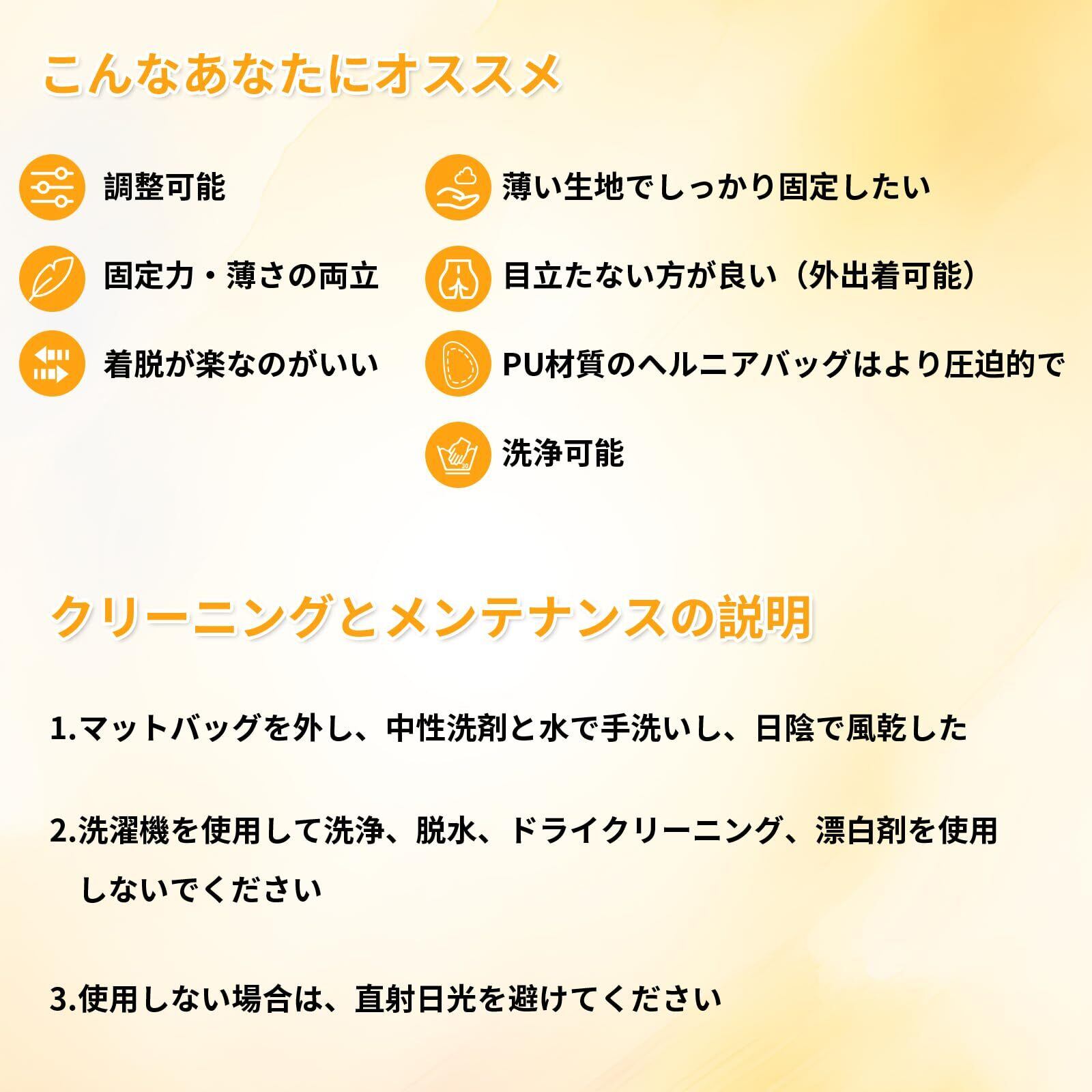 こんなあなたにオススメ

調整可能

固定力・薄さの両立

着脱が楽なのがいい

薄い生地でしっかり固定したい

目立たない方が良い（外出着可能）

PU材質のヘルニアバッグはより圧迫的で

洗浄可能

クリーニングとメンテナンスの説明

1.マットバッグを外し、中性洗剤と水で手洗いし、日陰で風乾した

2.洗濯機を使用して洗浄、脱水、ドライクリーニング、漂白剤を使用しないでください

3.使用しない場合は、直射日光を避けてください